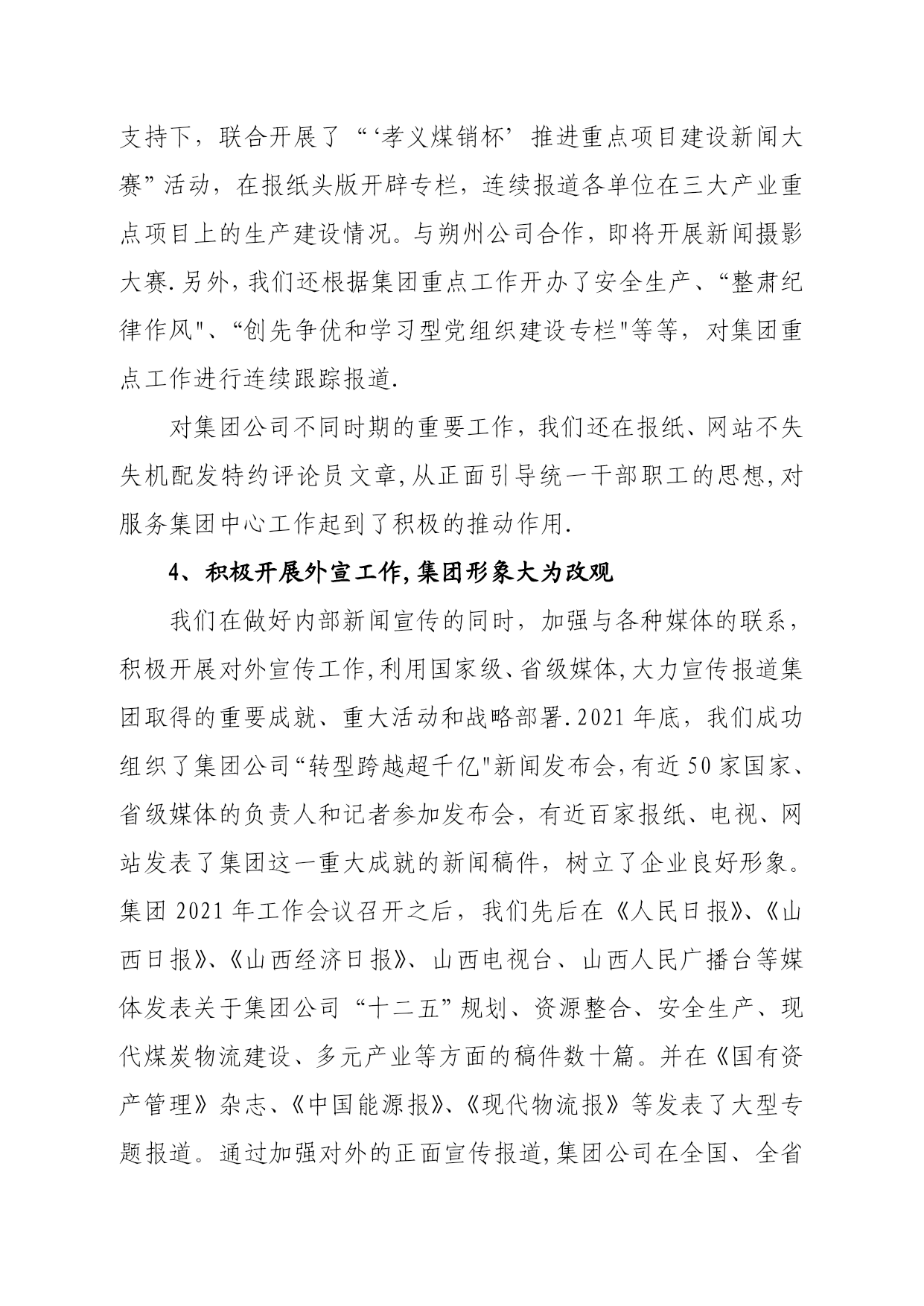 支持下，联合开展了“‘孝义煤销杯’推进重点项目建设新闻大赛”活动，在报纸头版开辟专栏，连续报道各单位在三大产业重点项目上的生产建设情况。与朔州公司合作，即将开展新闻摄影大赛.另外，我们还根据集团重点工作开办了安全生产、“整肃纪律作风"、“创先争优和学习型党组织建设专栏"等等，对集团重点工作进行连续跟踪报道.

对集团公司不同时期的重要工作，我们还在报纸、网站不失失机配发特约评论员文章,从正面引导统一干部职工的思想,对服务集团中心工作起到了积极的推动作用.

4、积极开展外宣工作,集团形象大为改观

我们在做好内部新闻宣传的同时，加强与各种媒体的联系，积极开展对外宣传工作,利用国家级、省级媒体,大力宣传报道集团取得的重要成就、重大活动和战略部署.2021年底，我们成功组织了集团公司“转型跨越超千亿"新闻发布会,有近50家国家、省级媒体的负责人和记者参加发布会，有近百家报纸、电视、网站发表了集团这一重大成就的新闻稿件，树立了企业良好形象。集团2021年工作会议召开之后，我们先后在《人民日报》、《山西日报》、《山西经济日报》、山西电视台、山西人民广播台等媒体发表关于集团公司“十二五”规划、资源整合、安全生产、现代煤炭物流建设、多元产业等方面的稿件数十篇。并在《国有资产管理》杂志、《中国能源报》、《现代物流报》等发表了大型专题报道。通过加强对外的正面宣传报道,集团公司在全国、全省